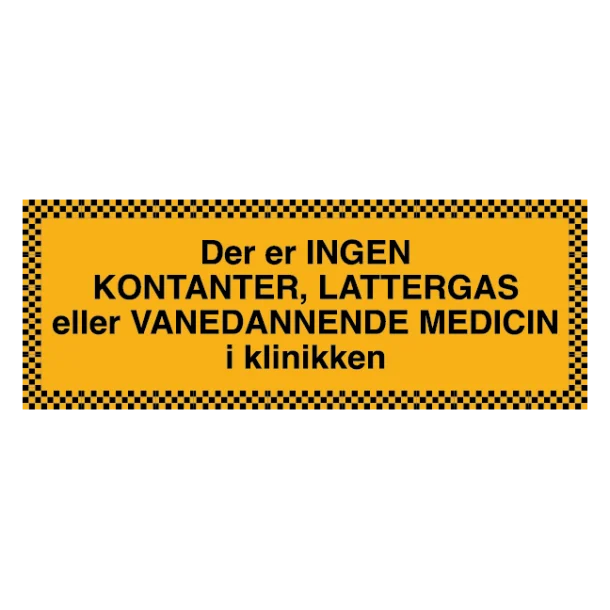 Der er INGEN
KONTANTER, LATTERGAS
eller VANEDANNENDE MEDICIN
i klinikken